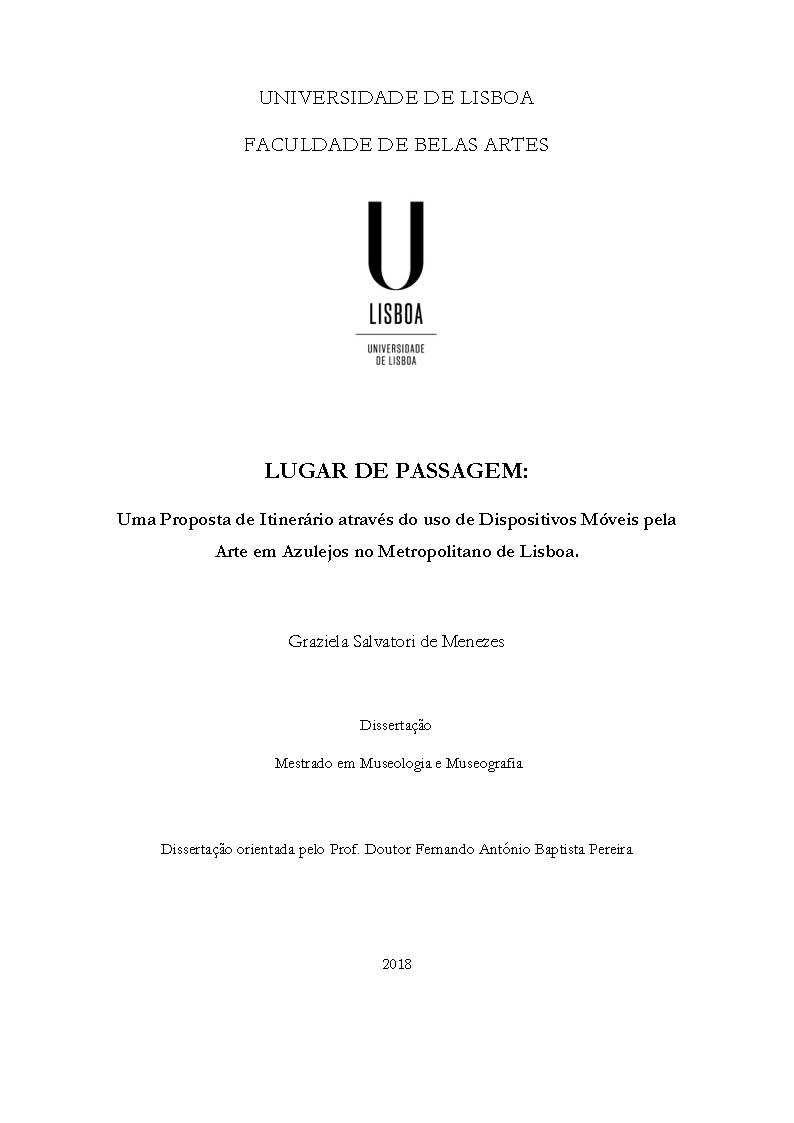 UNIVERSIDADE DE LISBOA

FACULDADE DE BELAS ARTES

U

LISBOA

UNIVERSIDADE DE LISBOA

LUGAR DE PASSAGEM:

Uma Proposta de Itinerário através do uso de Dispositivos Móveis pela Arte em Azulejos no Metropolitano de Lisboa.

Graziela Salvatori de Menezes

Dissertação

Mestrado em Museologia e Museografia

Dissertação orientada pelo Prof. Doutor Fernando António Baptista Pereira

2018